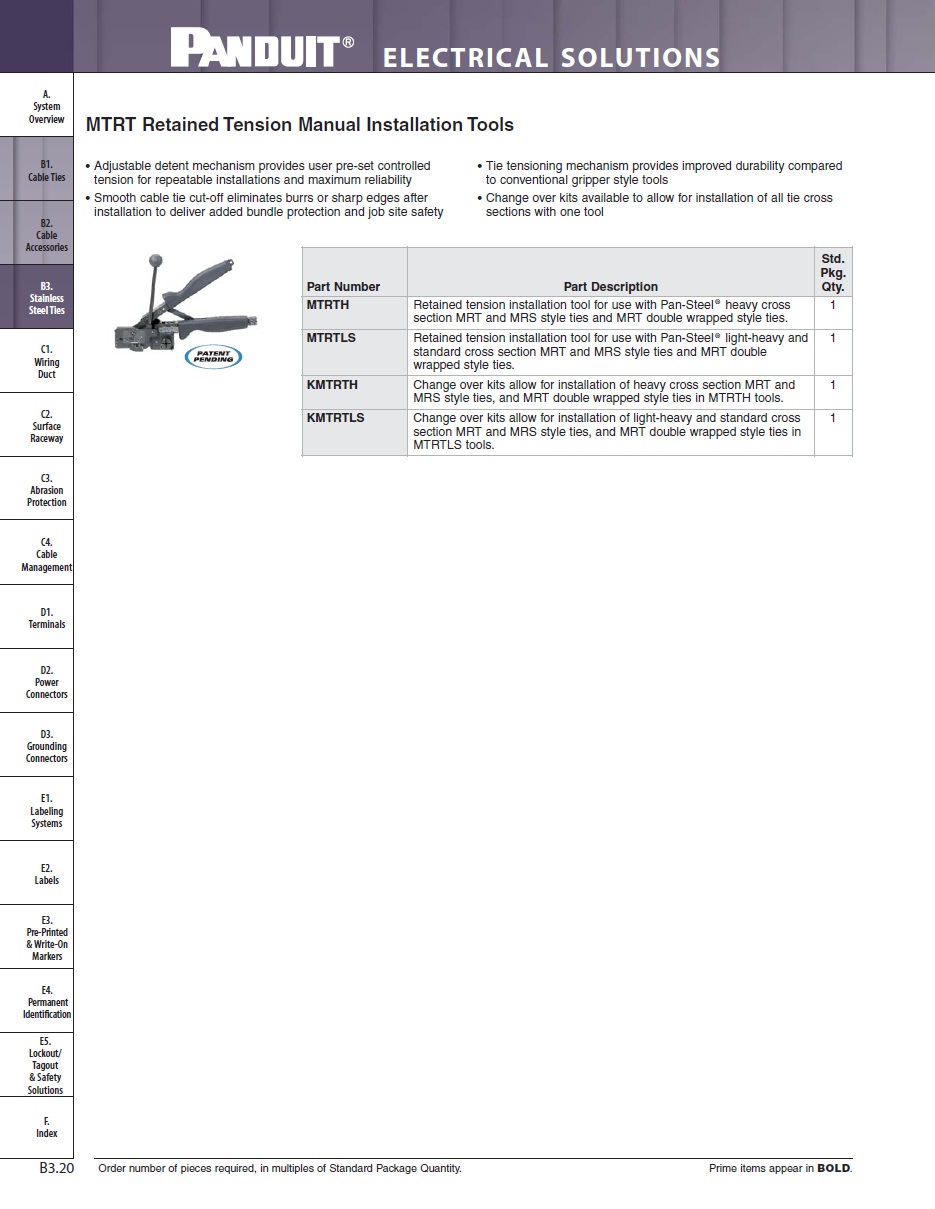 PANDUIT® ELECTRICAL SOLUTIONS

A. System Overview

B1. Cable Ties

B2. Cable Accessories

B3. Stainless Steel Ties

C1. Wiring Duct

C2. Surface Raceway

C3. Abrasion Protection

C4. Cable Management

D1. Terminals

D2. Power Connectors

D3. Grounding Connectors

E1. Labeling Systems

E2. Labels

E3. Pre-Printed & Write-On Markers

E4. Permanent Identification

E5. Lockout/ Tagout & Safety Solutions

F. Index

MTRT Retained Tension Manual Installation Tools

• Adjustable detent mechanism provides user pre-set controlled tension for repeatable installations and maximum reliability
• Smooth cable tie cut-off eliminates burrs or sharp edges after installation to deliver added bundle protection and job site safety

• Tie tensioning mechanism provides improved durability compared to conventional gripper style tools
• Change over kits available to allow for installation of all tie cross sections with one tool

PATENT PENDING

| Part Number | Part Description | Std. Pkg. Qty. |
|---|---|---|
| MTRTH | Retained tension installation tool for use with Pan-Steel® heavy cross section MRT and MRS style ties and MRT double wrapped style ties. | 1 |
| MTRTLS | Retained tension installation tool for use with Pan-Steel® light-heavy and standard cross section MRT and MRS style ties and MRT double wrapped style ties. | 1 |
| KMTRTH | Change over kits allow for installation of heavy cross section MRT and MRS style ties, and MRT double wrapped style ties in MTRTH tools. | 1 |
| KMTRTLS | Change over kits allow for installation of light-heavy and standard cross section MRT and MRS style ties, and MRT double wrapped style ties in MTRTLS tools. | 1 |

B3.20 Order number of pieces required, in multiples of Standard Package Quantity. Prime items appear in BOLD.